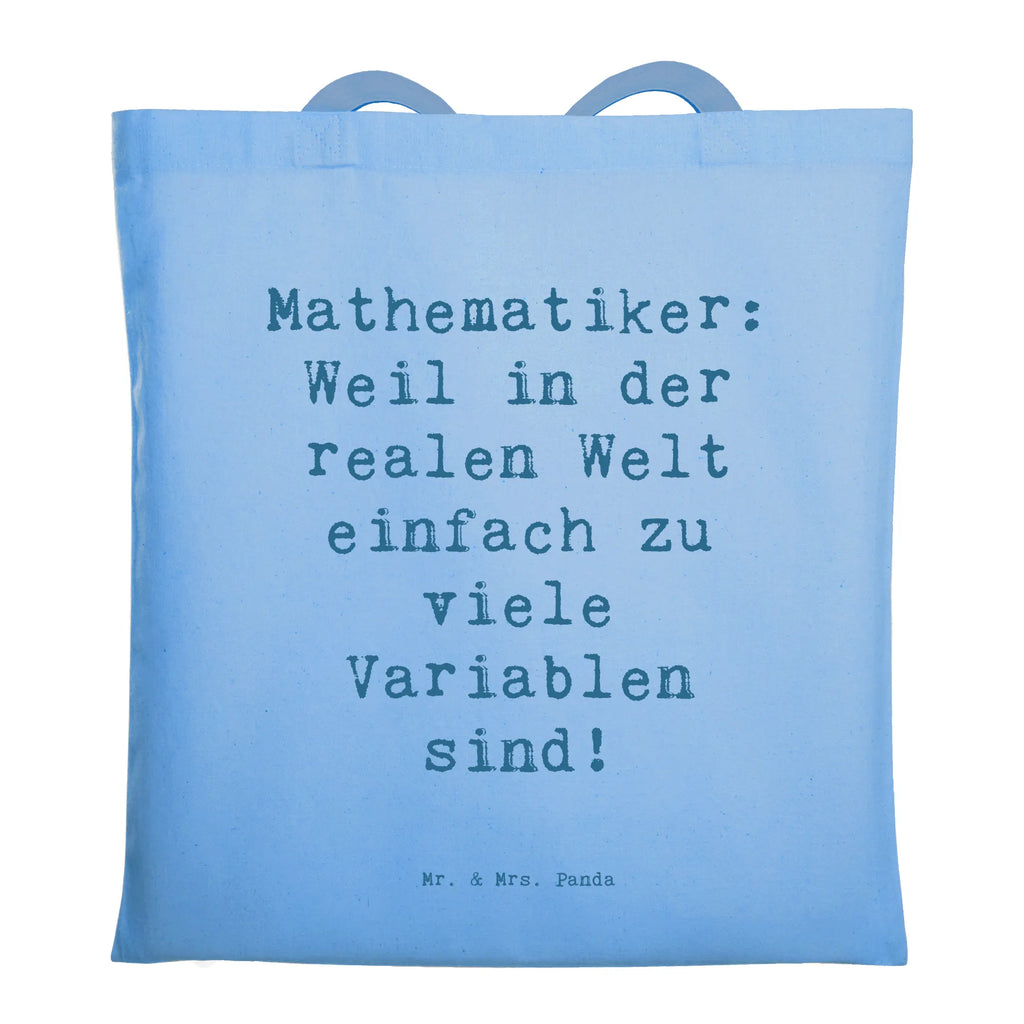 Mathematiker: Weil in der realen Welt einfach zu viele Variablen sind!

Mr. & Mrs. Panda